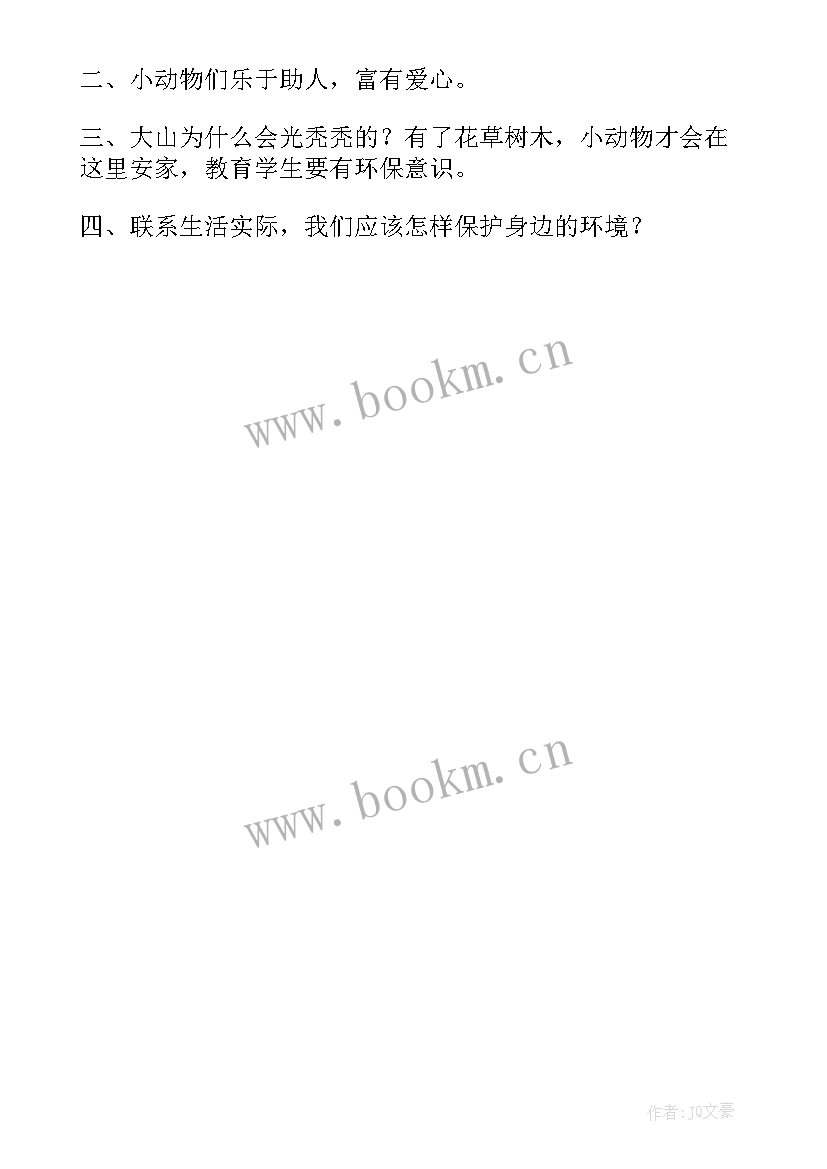 二、小动物们乐于助人，富有爱心。

三、大山为什么会光秃秃的？有了花草树木，小动物才会在这里安家，教育学生要有环保意识。

四、联系生活实际，我们应该怎样保护身边的环境？

www.bookm.cn

www.bookm.cn

作者:JQ文豪